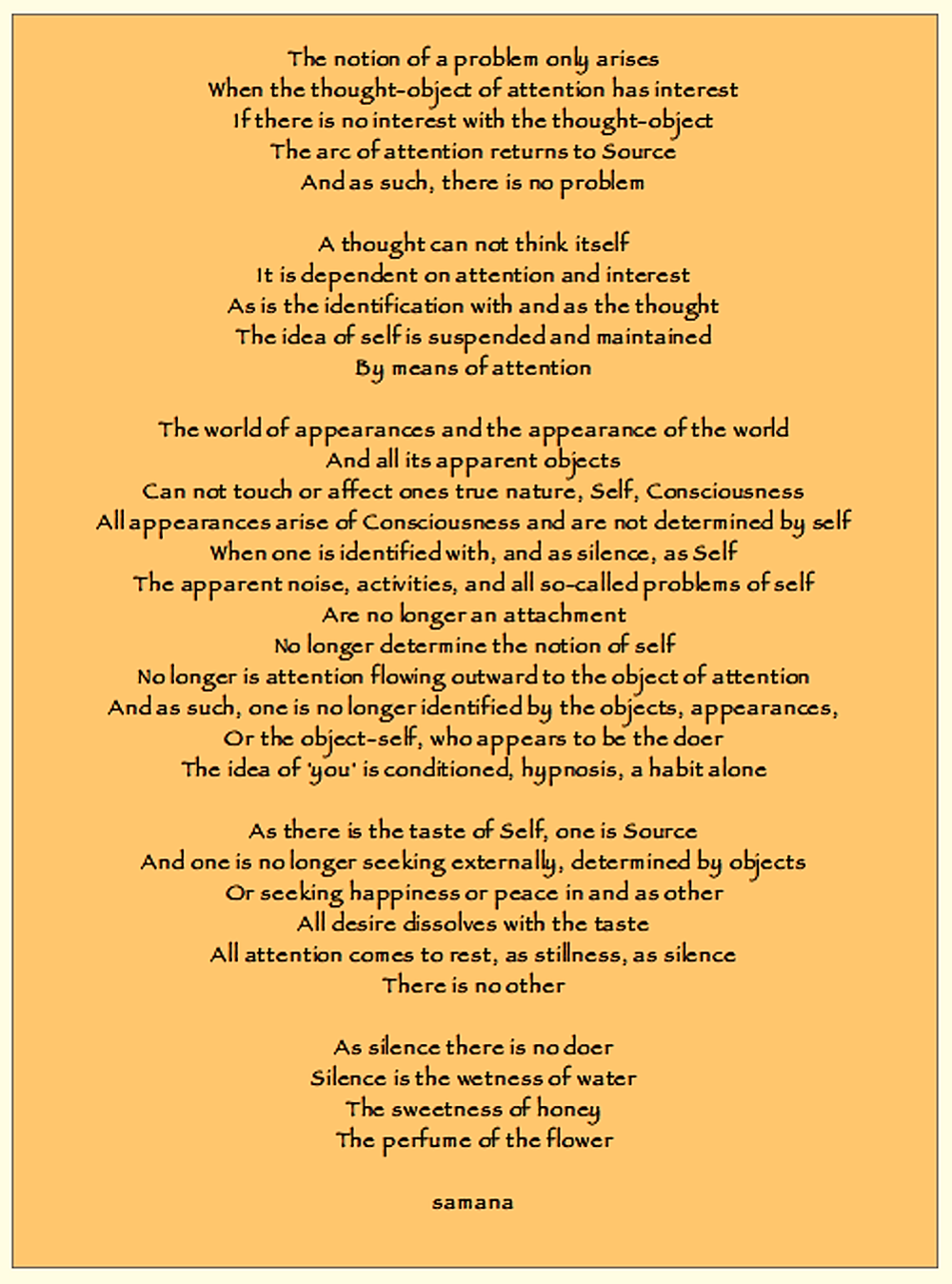 The notion of a problem only arises
When the thought-object of attention has interest
If there is no interest with the thought-object
The arc of attention returns to Source
And as such, there is no problem

A thought can not think itself
It is dependent on attention and interest
As is the identification with and as the thought
The idea of self is suspended and maintained
By means of attention

The world of appearances and the appearance of the world
And all its apparent objects
Can not touch or affect ones true nature, Self, Consciousness
All appearances arise of Consciousness and are not determined by self
When one is identified with, and as silence, as Self
The apparent noise, activities, and all so-called problems of self
Are no longer an attachment
No longer determine the notion of self
No longer is attention flowing outward to the object of attention
And as such, one is no longer identified by the objects, appearances,
Or the object-self, who appears to be the doer
The idea of 'you' is conditioned, hypnosis, a habit alone

As there is the taste of Self, one is Source
And one is no longer seeking externally, determined by objects
Or seeking happiness or peace in and as other
All desire dissolves with the taste
All attention comes to rest, as stillness, as silence
There is no other

As silence there is no doer
Silence is the wetness of water
The sweetness of honey
The perfume of the flower

samana